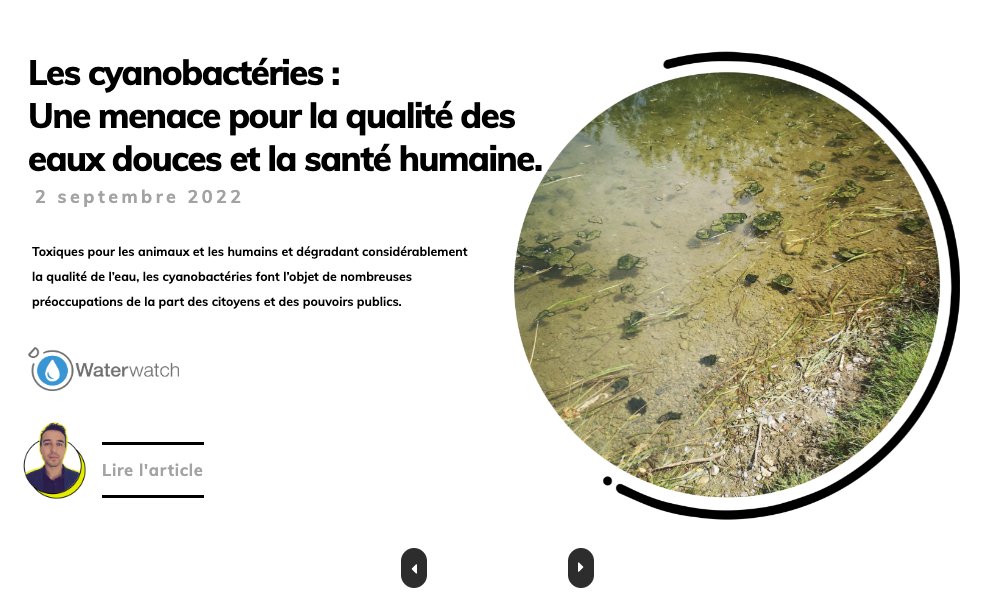 Les cyanobactéries :
Une menace pour la qualité des eaux douces et la santé humaine.

2 septembre 2022

Toxiques pour les animaux et les humains et dégradant considérablement la qualité de l'eau, les cyanobactéries font l'objet de nombreuses préoccupations de la part des citoyens et des pouvoirs publics.

Waterwatch

Lire l'article